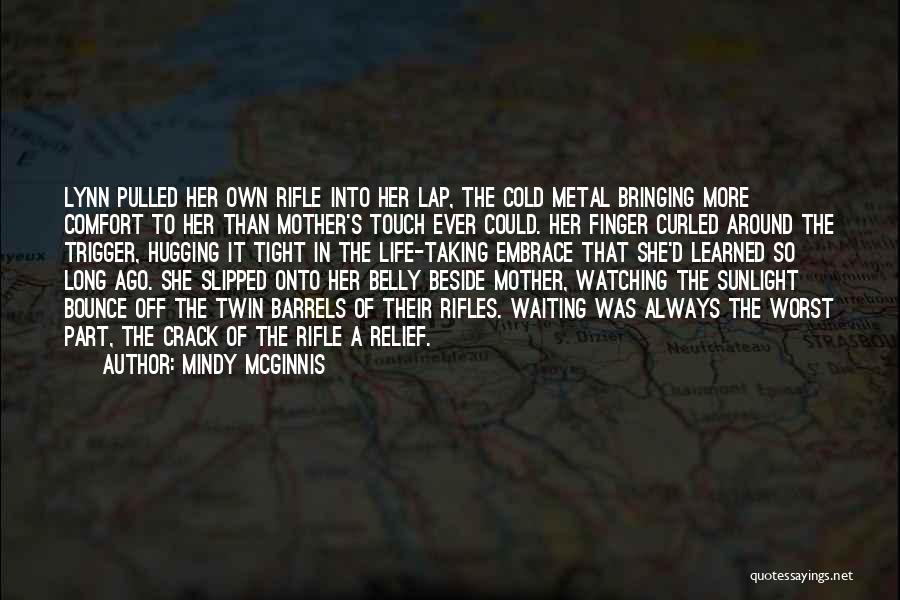 LYNN PULLED HER OWN RIFLE INTO HER LAP, THE COLD METAL BRINGING MORE COMFORT TO HER THAN MOTHER'S TOUCH EVER COULD. HER FINGER CURLED AROUND THE TRIGGER, HUGGING IT TIGHT IN THE LIFE-TAKING EMBRACE THAT SHE'D LEARNED SO LONG AGO. SHE SLIPPED ONTO HER BELLY BESIDE MOTHER, WATCHING THE SUNLIGHT BOUNCE OFF THE TWIN BARRELS OF THEIR RIFLES. WAITING WAS ALWAYS THE WORST PART, THE CRACK OF THE RIFLE A RELIEF.

AUTHOR: MINDY MCGINNIS

quotessayings.net